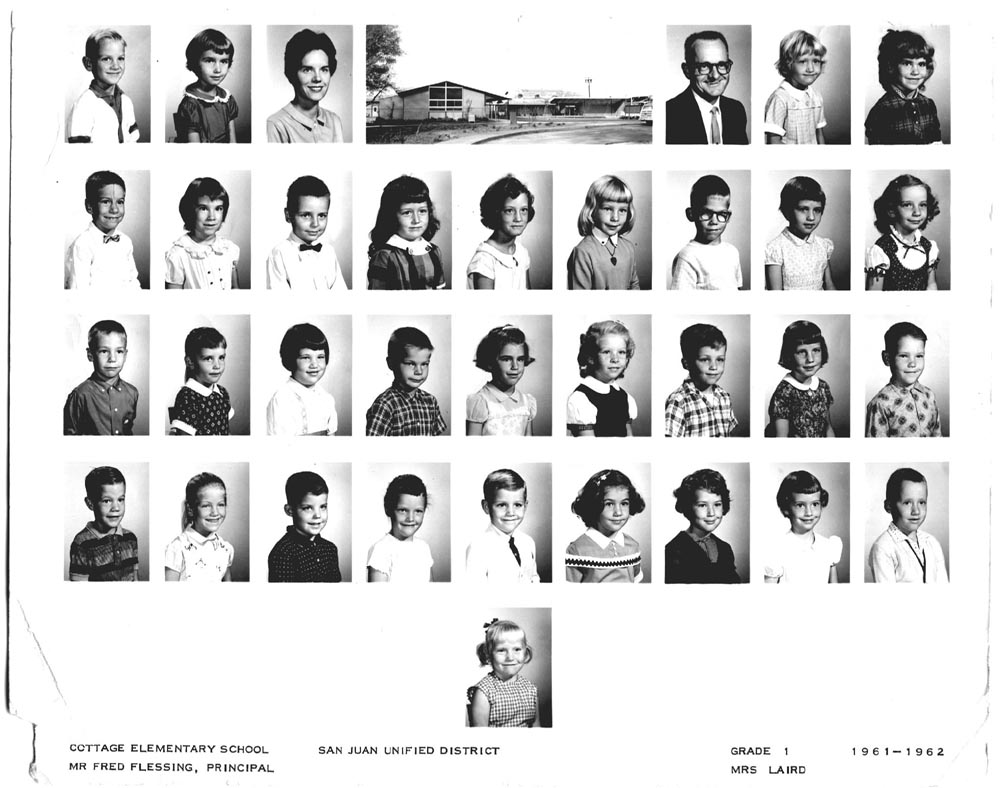 COTTAGE ELEMENTARY SCHOOL
MR FRED FLESSING, PRINCIPAL

SAN JUAN UNIFIED DISTRICT

GRADE 1
MRS LAIRD

1961–1962